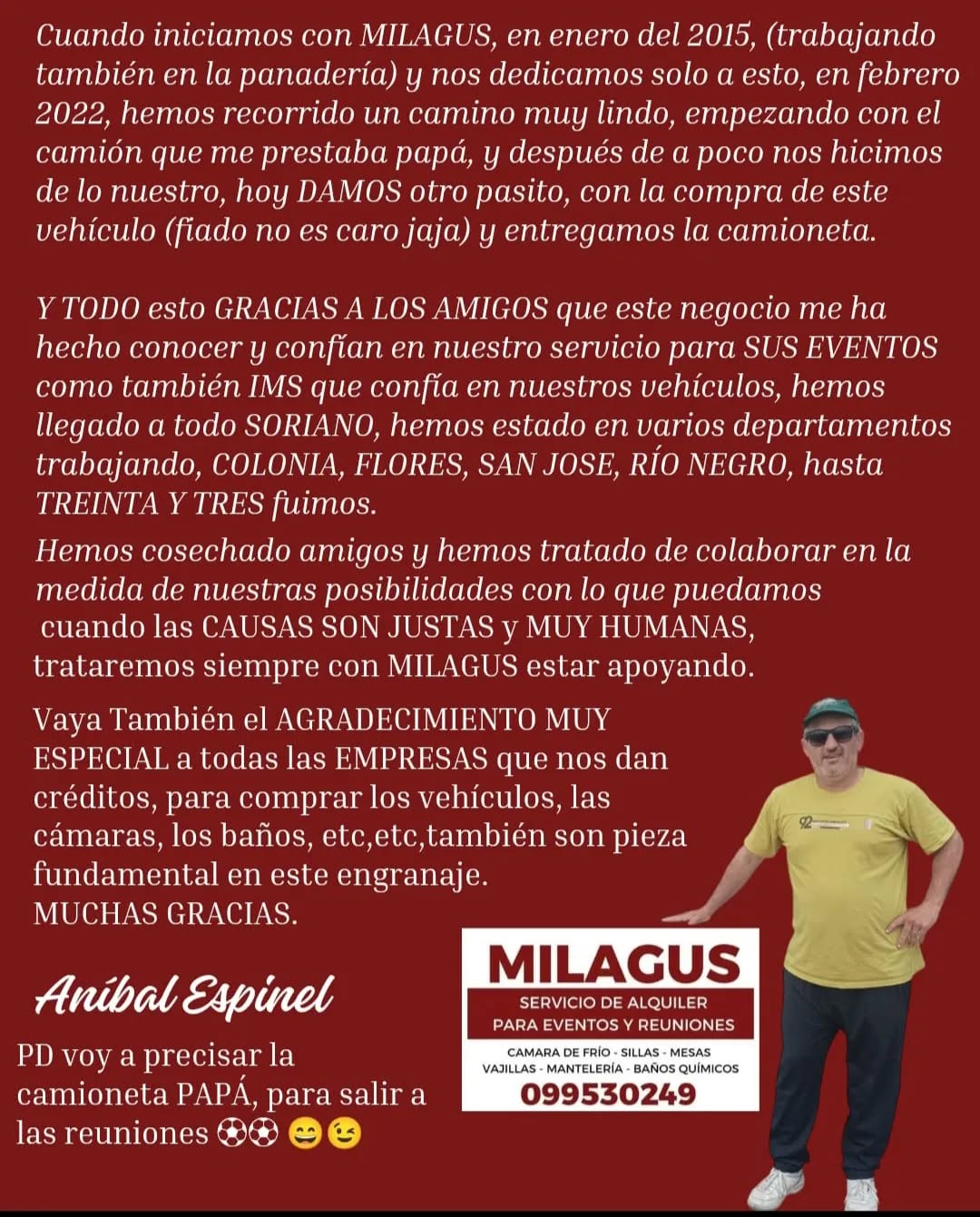 Cuando iniciamos con MILAGUS, en enero del 2015, (trabajando también en la panadería) y nos dedicamos solo a esto, en febrero 2022, hemos recorrido un camino muy lindo, empezando con el camión que me prestaba papá, y después de a poco nos hicimos de lo nuestro, hoy DAMOS otro pasito, con la compra de este vehículo (fiado no es caro jaja) y entregamos la camioneta.

Y TODO esto GRACIAS A LOS AMIGOS que este negocio me ha hecho conocer y confían en nuestro servicio para SUS EVENTOS como también IMS que confía en nuestros vehículos, hemos llegado a todo SORIANO, hemos estado en varios departamentos trabajando, COLONIA, FLORES, SAN JOSE, RÍO NEGRO, hasta TREINTA Y TRES fuimos.

Hemos cosechado amigos y hemos tratado de colaborar en la medida de nuestras posibilidades con lo que puedamos cuando las CAUSAS SON JUSTAS y MUY HUMANAS, trataremos siempre con MILAGUS estar apoyando.

Vaya También el AGRADECIMIENTO MUY ESPECIAL a todas las EMPRESAS que nos dan créditos, para comprar los vehículos, las cámaras, los baños, etc,etc,también son pieza fundamental en este engranaje.
MUCHAS GRACIAS.

Aníbal Espinel

PD voy a precisar la camioneta PAPÁ, para salir a las reuniones ⚽⚽ 😄😉

MILAGUS
SERVICIO DE ALQUILER PARA EVENTOS Y REUNIONES
CAMARA DE FRÍO - SILLAS - MESAS
VAJILLAS - MANTELERÍA - BAÑOS QUÍMICOS
099530249